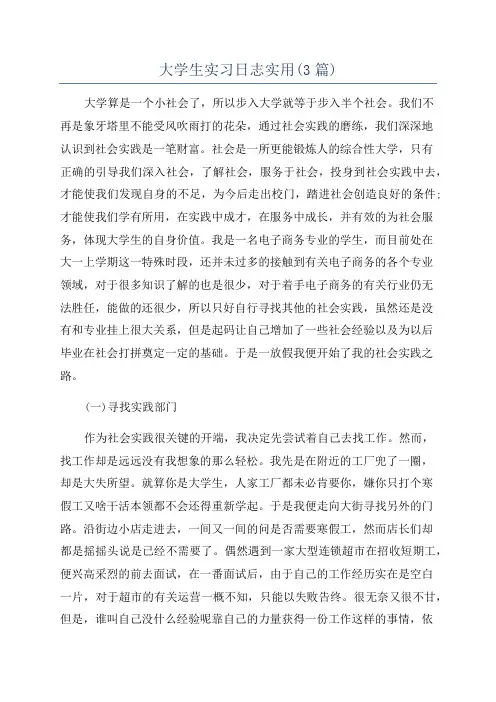 大学生实习日志实用(3篇)

大学算是一个小社会了，所以步入大学就等于步入半个社会。我们不再是象牙塔里不能受风吹雨打的花朵，通过社会实践的磨练，我们深深地认识到社会实践是一笔财富。社会是一所更能锻炼人的综合性大学，只有正确的引导我们深入社会，了解社会，服务于社会，投身到社会实践中去，才能使我们发现自身的不足，为今后走出校门，踏进社会创造良好的条件；才能使我们学有所用，在实践中成才，在服务中成长，并有效的为社会服务，体现大学生的自身价值。我是一名电子商务专业的学生，而目前处在大一上学期这一特殊时段，还并未过多的接触到有关电子商务的各个专业领域，对于很多知识了解的也是很少，对于着手电子商务的有关行业仍无法胜任，能做的还很少，所以只好自行寻找其他的社会实践，虽然还是没有和专业挂上很大关系，但是起码让自己增加了一些社会经验以及为以后毕业在社会打拼奠定一定的基础。于是一放假我便开始了我的社会实践之路。

(一)寻找实践部门

作为社会实践很关键的开端，我决定先尝试着自己去找工作。然而，找工作却是远远没有我想象的那么轻松。我先是在附近的工厂兜了一圈，却是大失所望。就算你是大学生，人家工厂都未必肯要你，嫌你只打个寒假工又啥干活本领都不会还得重新学起。于是我便走向大街寻找另外的门路。沿街边小店走进去，一间又一间的问是否需要寒假工，然而店长们却都是摇摇头说是已经不需要了。偶然遇到一家大型连锁超市在招收短期工，便兴高采烈的前去面试，在一番面试后，由于自己的工作经历实在是空白一片，对于超市的有关运营一概不知，只能以失败告终。很无奈又很不甘，但是，谁叫自己没什么经验呢靠自己的力量获得一份工作这样的事情，依